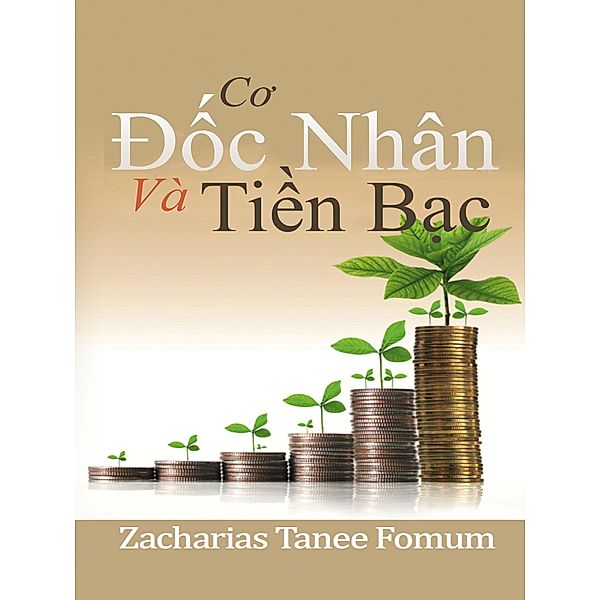 Cơ Đốc Nhân Và Tiền Bạc

Zacharias Tanee Fomum